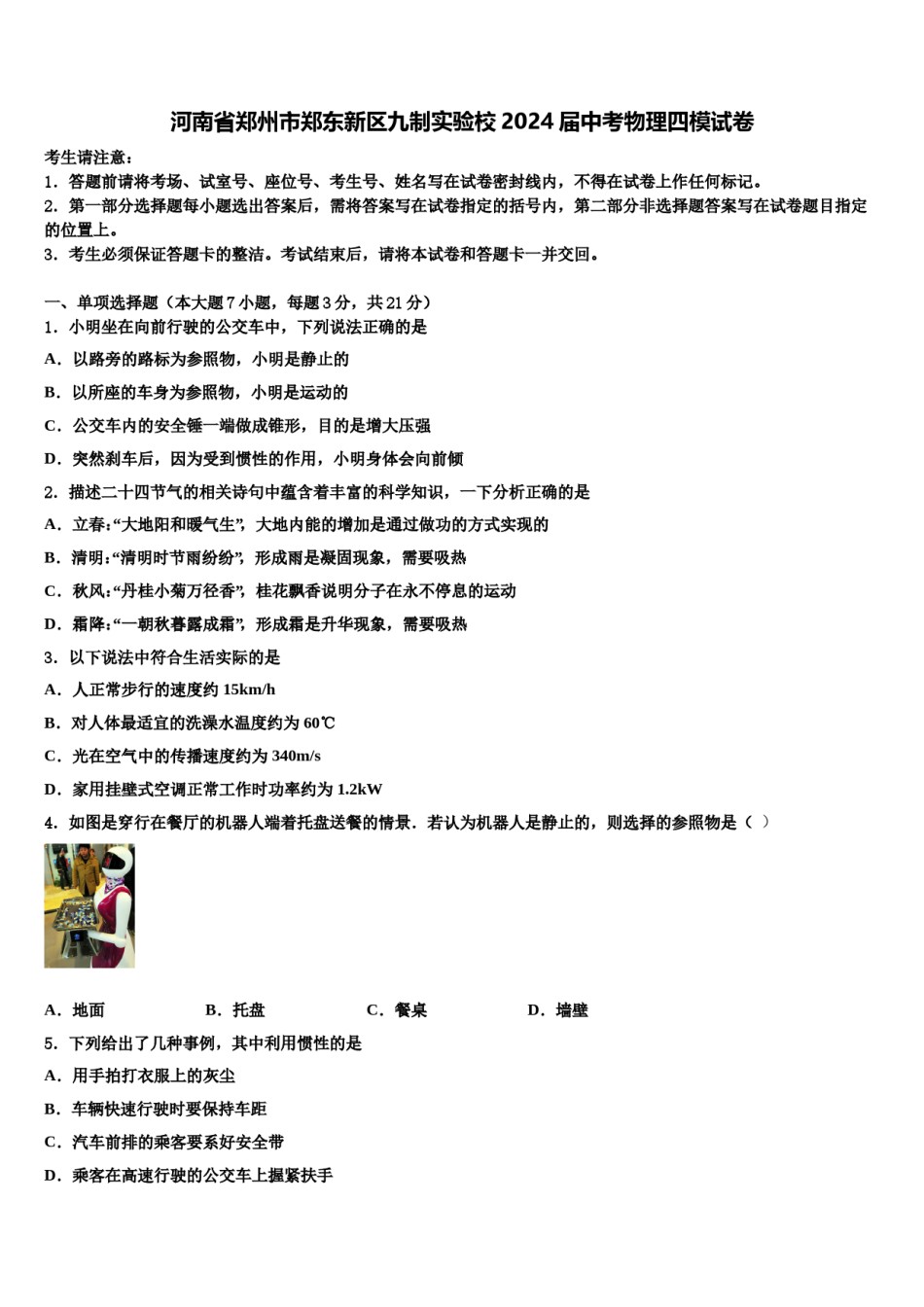 河南省郑州市郑东新区九制实验校 2024 届中考物理四模试卷

考生请注意：
1．答题前请将考场、试室号、座位号、考生号、姓名写在试卷密封线内，不得在试卷上作任何标记。
2．第一部分选择题每小题选出答案后，需将答案写在试卷指定的括号内，第二部分非选择题答案写在试卷题目指定的位置上。
3．考生必须保证答题卡的整洁。考试结束后，请将本试卷和答题卡一并交回。

一、单项选择题（本大题 7 小题，每题 3 分，共 21 分）
1．小明坐在向前行驶的公交车中，下列说法正确的是
A．以路旁的路标为参照物，小明是静止的
B．以所座的车身为参照物，小明是运动的
C．公交车内的安全锤一端做成锥形，目的是增大压强
D．突然刹车后，因为受到惯性的作用，小明身体会向前倾
2．描述二十四节气的相关诗句中蕴含着丰富的科学知识，一下分析正确的是
A．立春:“大地阳和暖气生”，大地内能的增加是通过做功的方式实现的
B．清明:“清明时节雨纷纷”，形成雨是凝固现象，需要吸热
C．秋风:“丹桂小菊万径香”，桂花飘香说明分子在永不停息的运动
D．霜降:“一朝秋暮露成霜”，形成霜是升华现象，需要吸热
3．以下说法中符合生活实际的是
A．人正常步行的速度约 15km/h
B．对人体最适宜的洗澡水温度约为 60℃
C．光在空气中的传播速度约为 340m/s
D．家用挂壁式空调正常工作时功率约为 1.2kW
4．如图是穿行在餐厅的机器人端着托盘送餐的情景．若认为机器人是静止的，则选择的参照物是（ ）

A．地面　　B．托盘　　C．餐桌　　D．墙壁
5．下列给出了几种事例，其中利用惯性的是
A．用手拍打衣服上的灰尘
B．车辆快速行驶时要保持车距
C．汽车前排的乘客要系好安全带
D．乘客在高速行驶的公交车上握紧扶手